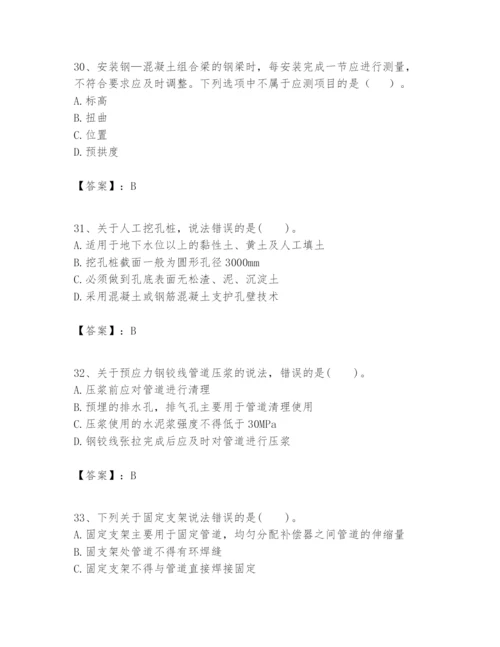 30、安装钢—混凝土组合梁的钢梁时，每安装完成一节应进行测量，不符合要求应及时调整。下列选项中不属于应测项目的是（　）。
A. 标高
B. 扭曲
C. 位置
D. 预拱度

【答案】：B

31、关于人工挖孔桩，说法错误的是(　)。
A. 适用于地下水位以上的黏性土、黄土及人工填土
B. 挖孔桩截面一般为圆形孔径 3000mm
C. 必须做到孔底表面无松渣、泥、沉淀土
D. 采用混凝土或钢筋混凝土支护孔壁技术

【答案】：B

32、关于预应力钢铰线管道压浆的说法，错误的是(　)。
A. 压浆前应对管道进行清理
B. 预埋的排水孔，排气孔主要用于管道清理使用
C. 压浆使用的水泥浆强度不得低于 30MPa
D. 钢铰线张拉完成后应及时对管道进行压浆

【答案】：B

33、下列关于固定支架说法错误的是(　)。
A. 固定支架主要用于固定管道，均匀分配补偿器之间管道的伸缩量
B. 固定支架处管道不得有环焊缝
C. 固定支架不得与管道直接焊接固定